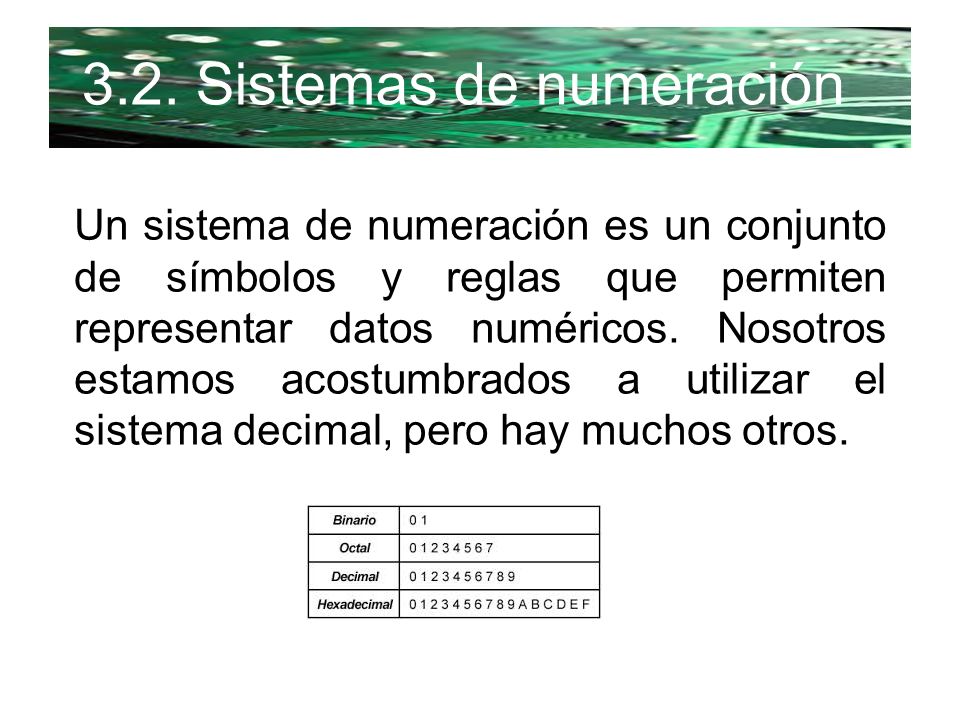 3.2. Sistemas de numeración

Un sistema de numeración es un conjunto de símbolos y reglas que permiten representar datos numéricos. Nosotros estamos acostumbrados a utilizar el sistema decimal, pero hay muchos otros.

| Binario | 0 1 |
|---|---|
| Octal | 0 1 2 3 4 5 6 7 |
| Decimal | 0 1 2 3 4 5 6 7 8 9 |
| Hexadecimal | 0 1 2 3 4 5 6 7 8 9 A B C D E F |